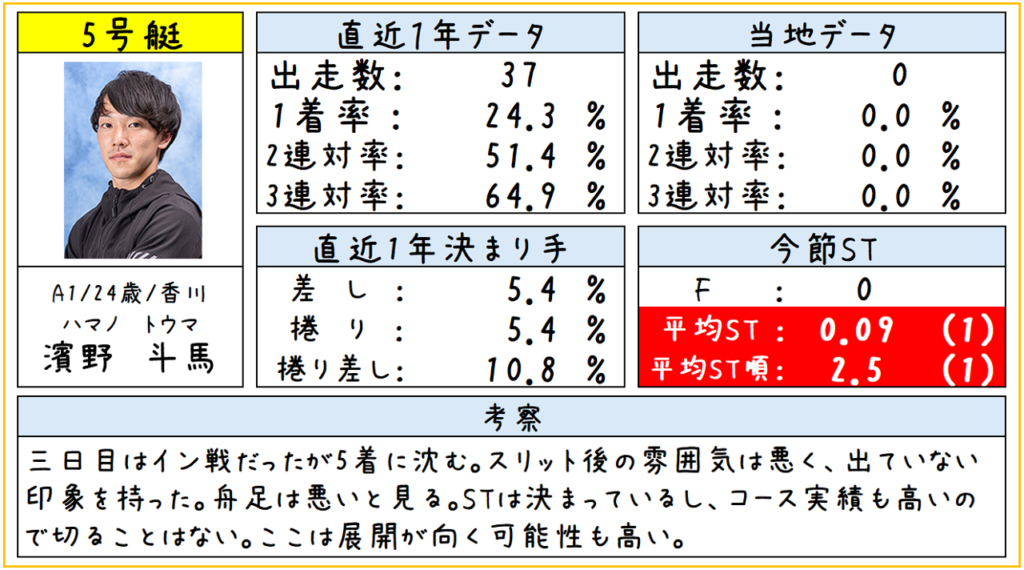 5号艇

A1/24歳/香川
ハマノ トウマ
濱野 斗馬

直近1年データ
出走数: 37
1着率: 24.3 %
2連対率: 51.4 %
3連対率: 64.9 %

直近1年決まり手
差し: 5.4 %
捲り: 5.4 %
捲り差し: 10.8 %

当地データ
出走数: 0
1着率: 0.0 %
2連対率: 0.0 %
3連対率: 0.0 %

今節ST
F: 0
平均ST: 0.09 (1)
平均ST順: 2.5 (1)

考察

三日目はイン戦だったが5着に沈む。スリット後の雰囲気は悪く、出ていない印象を持った。舟足は悪いと見る。STは決まっているし、コース実績も高いので切ることはない。ここは展開が向く可能性も高い。